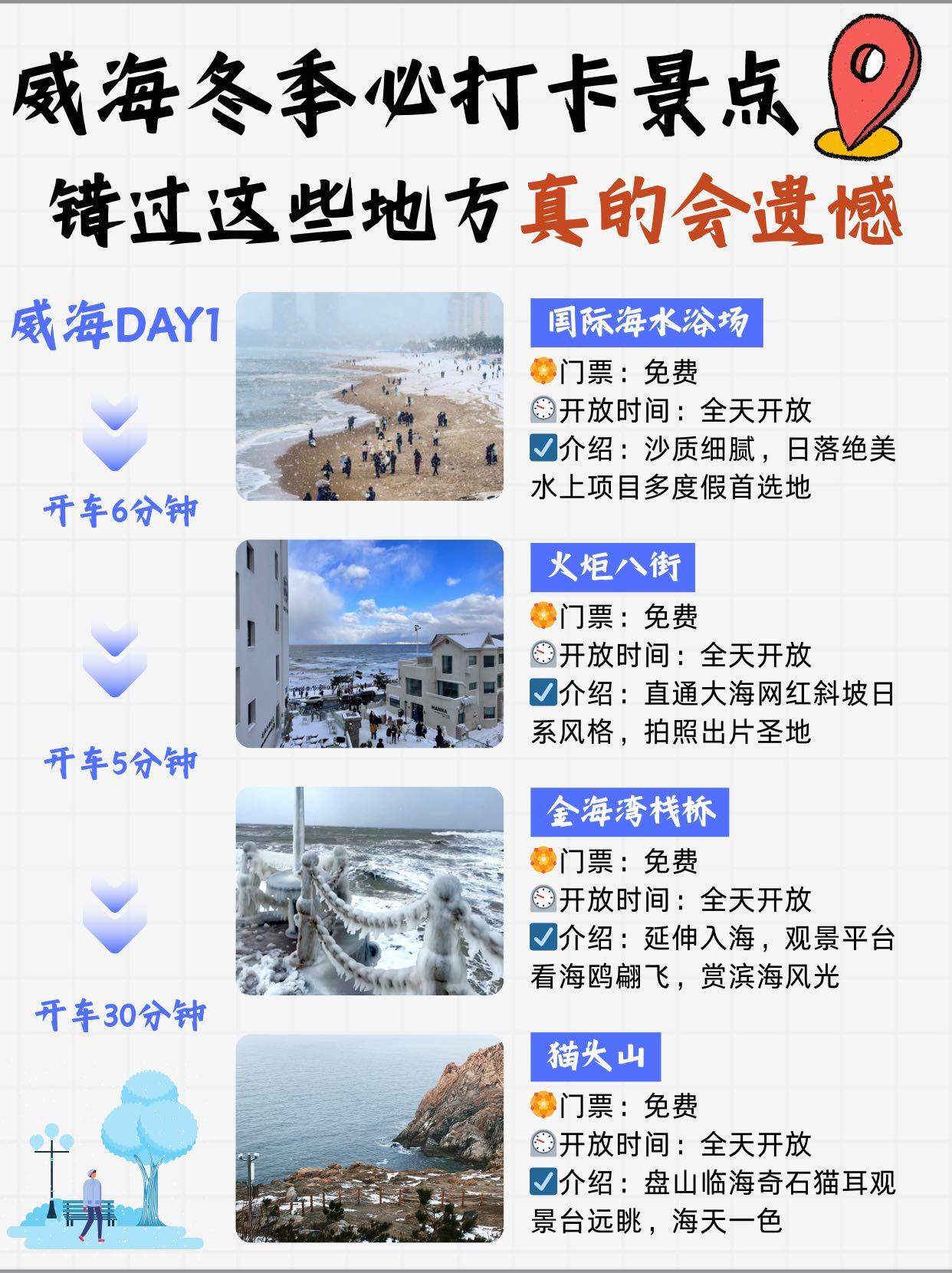 威海冬季必打卡景点

错过这些地方真的会遗憾

威海DAY1

开车6分钟

开车5分钟

开车30分钟

国际海水浴场

门票：免费

开放时间：全天开放

☑介绍：沙质细腻，日落绝美水上项目多度假首选地

火炬八街

门票：免费

开放时间：全天开放

☑介绍：直通大海网红斜坡日系风格，拍照出片圣地

金海湾栈桥

门票：免费

开放时间：全天开放

☑介绍：延伸入海，观景平台看海鸥翩飞，赏滨海风光

猫头山

门票：免费

开放时间：全天开放

☑介绍：盘山临海奇石猫耳观景台远眺，海天一色